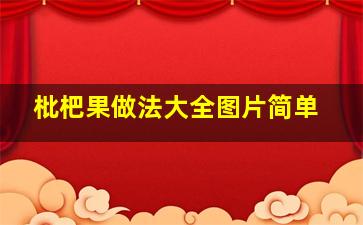 枇杷果做法大全图片简单